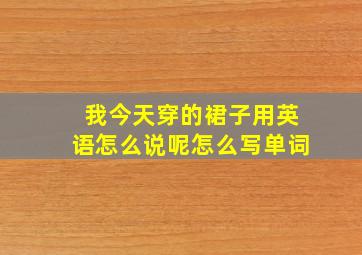 我今天穿的裙子用英语怎么说呢怎么写单词